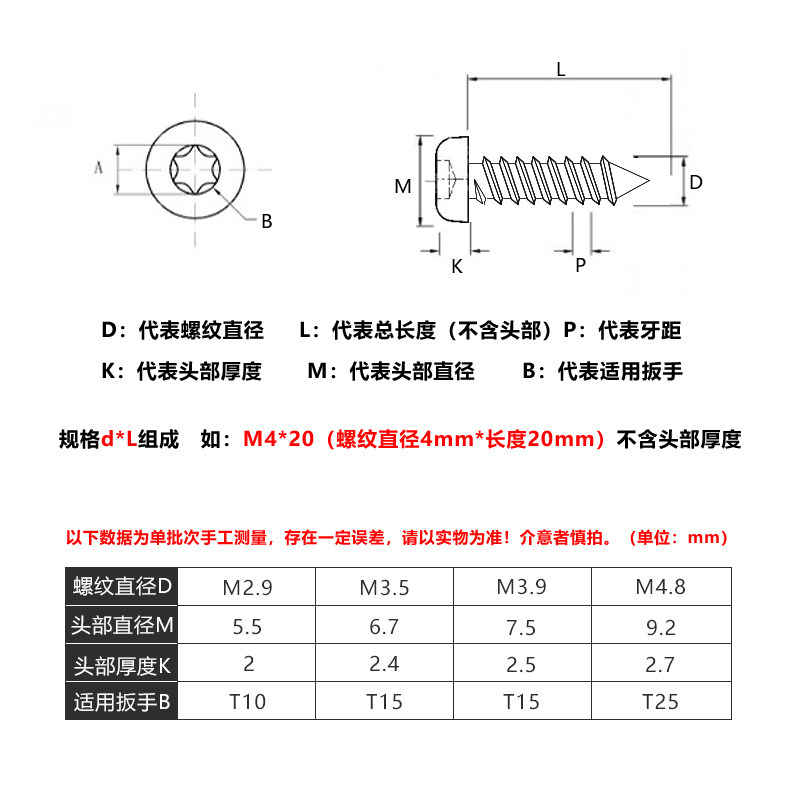 A

B

L

M

D

K

P

D：代表螺纹直径　　L：代表总长度（不含头部）P：代表牙距

K：代表头部厚度　　M：代表头部直径　　B：代表适用扳手

规格d*L组成　如：M4*20（螺纹直径4mm*长度20mm）不含头部厚度

以下数据为单批次手工测量，存在一定误差，请以实物为准！介意者慎拍。（单位：mm）

| 螺纹直径D | M2.9 | M3.5 | M3.9 | M4.8 |
|---|---|---|---|---|
| 头部直径M | 5.5 | 6.7 | 7.5 | 9.2 |
| 头部厚度K | 2 | 2.4 | 2.5 | 2.7 |
| 适用扳手B | T10 | T15 | T15 | T25 |